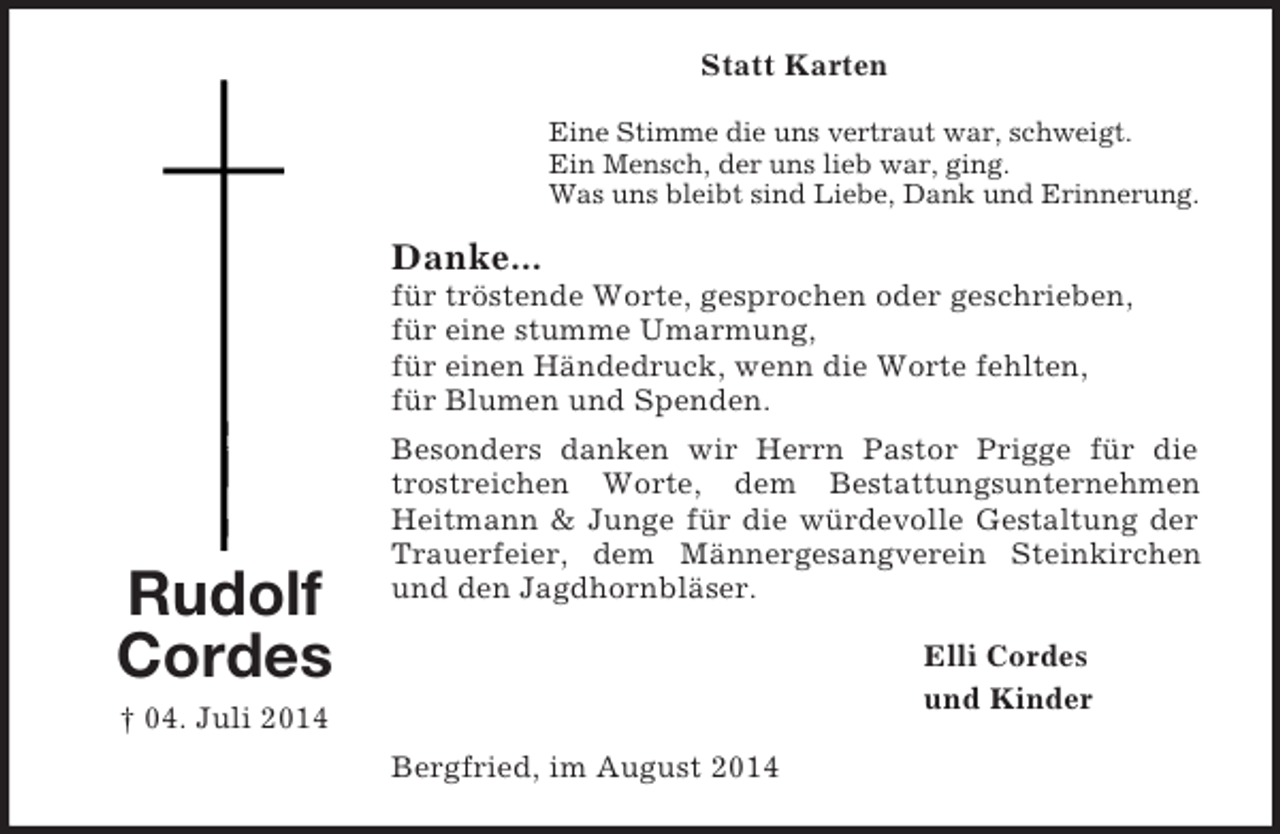 Rudolf Cordes

† 04. Juli 2014

Statt Karten

Eine Stimme die uns vertraut war, schweigt.
Ein Mensch, der uns lieb war, ging.
Was uns bleibt sind Liebe, Dank und Erinnerung.

Danke...
für tröstende Worte, gesprochen oder geschrieben,
für eine stumme Umarmung,
für einen Händedruck, wenn die Worte fehlten,
für Blumen und Spenden.

Besonders danken wir Herrn Pastor Prigge für die trostreichen Worte, dem Bestattungsunternehmen Heitmann & Junge für die würdevolle Gestaltung der Trauerfeier, dem Männergesangverein Steinkirchen und den Jagdhornbläser.

Elli Cordes
und Kinder

Bergfried, im August 2014